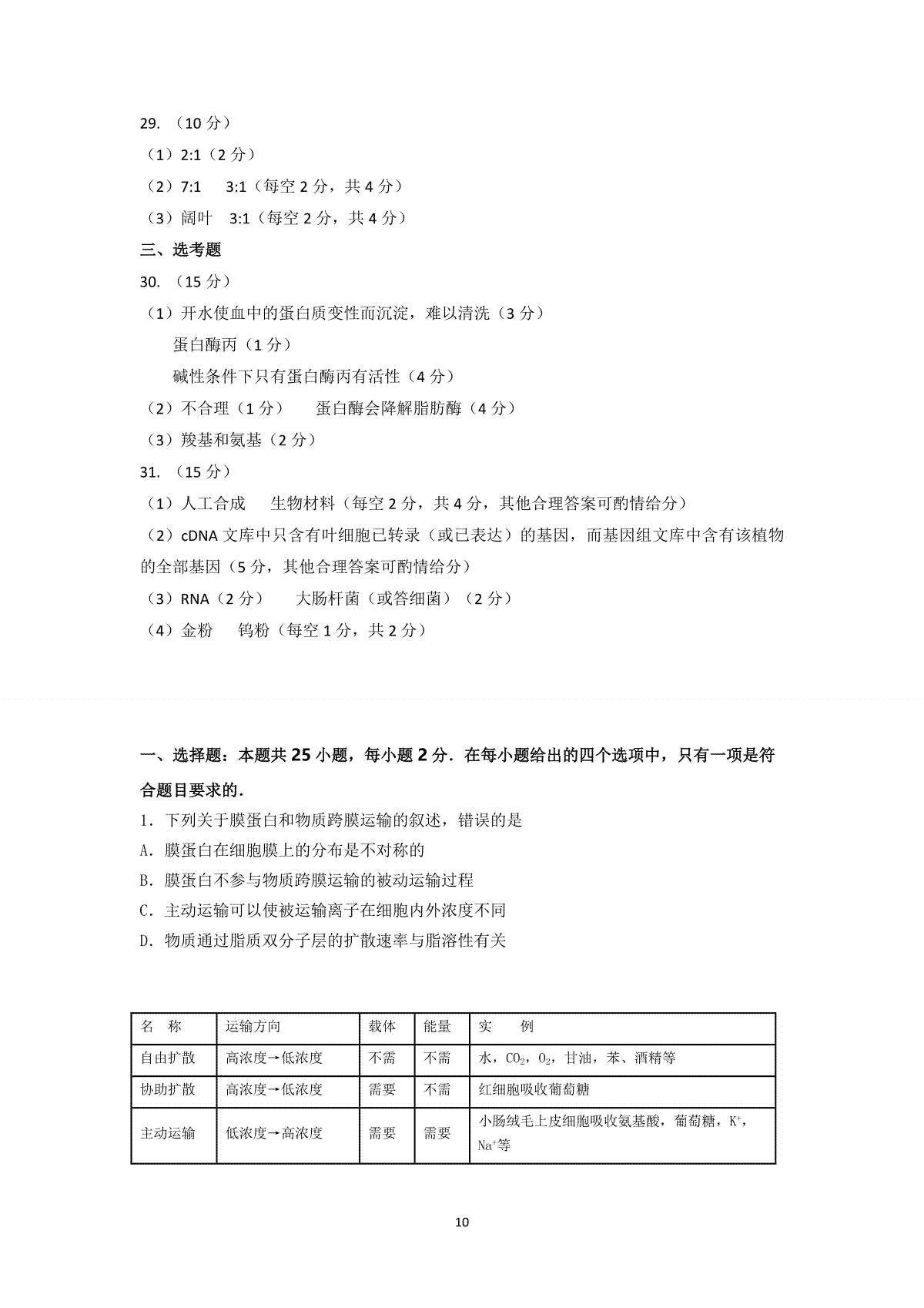 29. （10 分）

（1）2:1（2 分）

（2）7:1　3:1（每空 2 分，共 4 分）

（3）阔叶　3:1（每空 2 分，共 4 分）

三、选考题

30. （15 分）

（1）开水使血中的蛋白质变性而沉淀，难以清洗（3 分）

蛋白酶丙（1 分）

碱性条件下只有蛋白酶丙有活性（4 分）

（2）不合理（1 分）　蛋白酶会降解脂肪酶（4 分）

（3）羧基和氨基（2 分）

31. （15 分）

（1）人工合成　生物材料（每空 2 分，共 4 分，其他合理答案可酌情给分）

（2）cDNA 文库中只含有叶细胞已转录（或已表达）的基因，而基因组文库中含有该植物的全部基因（5 分，其他合理答案可酌情给分）

（3）RNA（2 分）　大肠杆菌（或答细菌）（2 分）

（4）金粉　钨粉（每空 1 分，共 2 分）

一、选择题：本题共 25 小题，每小题 2 分．在每小题给出的四个选项中，只有一项是符合题目要求的．

1．下列关于膜蛋白和物质跨膜运输的叙述，错误的是

A．膜蛋白在细胞膜上的分布是不对称的

B．膜蛋白不参与物质跨膜运输的被动运输过程

C．主动运输可以使被运输离子在细胞内外浓度不同

D．物质通过脂质双分子层的扩散速率与脂溶性有关

| 名　称 | 运输方向 | 载体 | 能量 | 实　例 |
|---|---|---|---|---|
| 自由扩散 | 高浓度→低浓度 | 不需 | 不需 | 水，$CO_2$，$O_2$，甘油，苯、酒精等 |
| 协助扩散 | 高浓度→低浓度 | 需要 | 不需 | 红细胞吸收葡萄糖 |
| 主动运输 | 低浓度→高浓度 | 需要 | 需要 | 小肠绒毛上皮细胞吸收氨基酸，葡萄糖，$K^+$，$Na^+$等 |

10